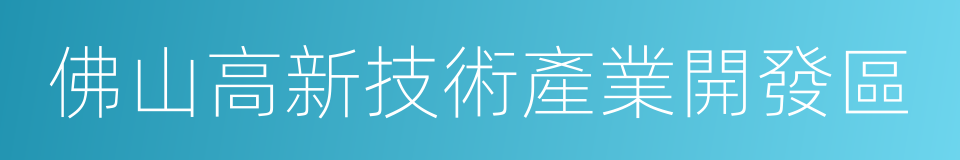 佛山高新技術產業開發區